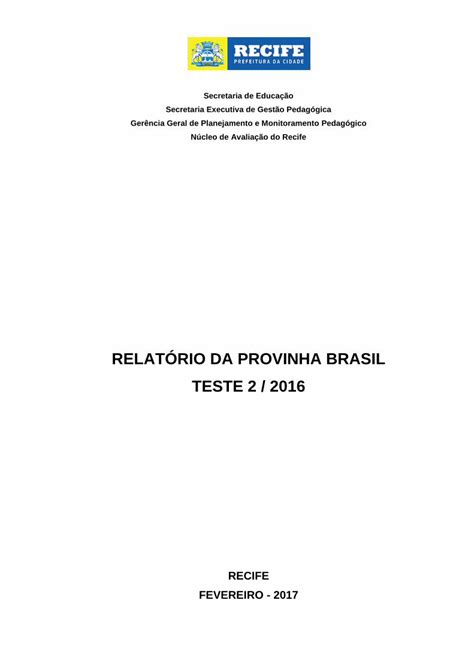 RECIFE
PREFEITURA DA CIDADE

Secretaria de Educação
Secretaria Executiva de Gestão Pedagógica
Gerência Geral de Planejamento e Monitoramento Pedagógico
Núcleo de Avaliação do Recife

RELATÓRIO DA PROVINHA BRASIL
TESTE 2 / 2016

RECIFE
FEVEREIRO - 2017